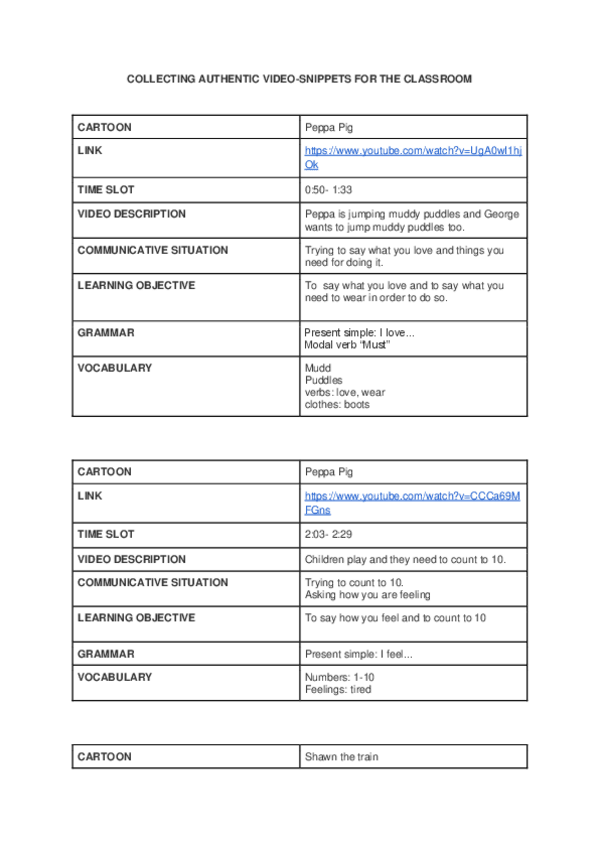 COLLECTING AUTHENTIC VIDEO-SNIPPETS FOR THE CLASSROOM

| CARTOON | Peppa Pig |
|---|---|
| LINK | https://www.youtube.com/watch?v=UgA0wl1hjOk |
| TIME SLOT | 0:50- 1:33 |
| VIDEO DESCRIPTION | Peppa is jumping muddy puddles and George wants to jump muddy puddles too. |
| COMMUNICATIVE SITUATION | Trying to say what you love and things you need for doing it. |
| LEARNING OBJECTIVE | To say what you love and to say what you need to wear in order to do so. |
| GRAMMAR | Present simple: I love... Modal verb "Must" |
| VOCABULARY | Mudd Puddles verbs: love, wear clothes: boots |

| CARTOON | Peppa Pig |
|---|---|
| LINK | https://www.youtube.com/watch?v=CCCa69MFGns |
| TIME SLOT | 2:03- 2:29 |
| VIDEO DESCRIPTION | Children play and they need to count to 10. |
| COMMUNICATIVE SITUATION | Trying to count to 10. Asking how you are feeling |
| LEARNING OBJECTIVE | To say how you feel and to count to 10 |
| GRAMMAR | Present simple: I feel... |
| VOCABULARY | Numbers: 1-10 Feelings: tired |

| CARTOON | Shawn the train |
|---|---|